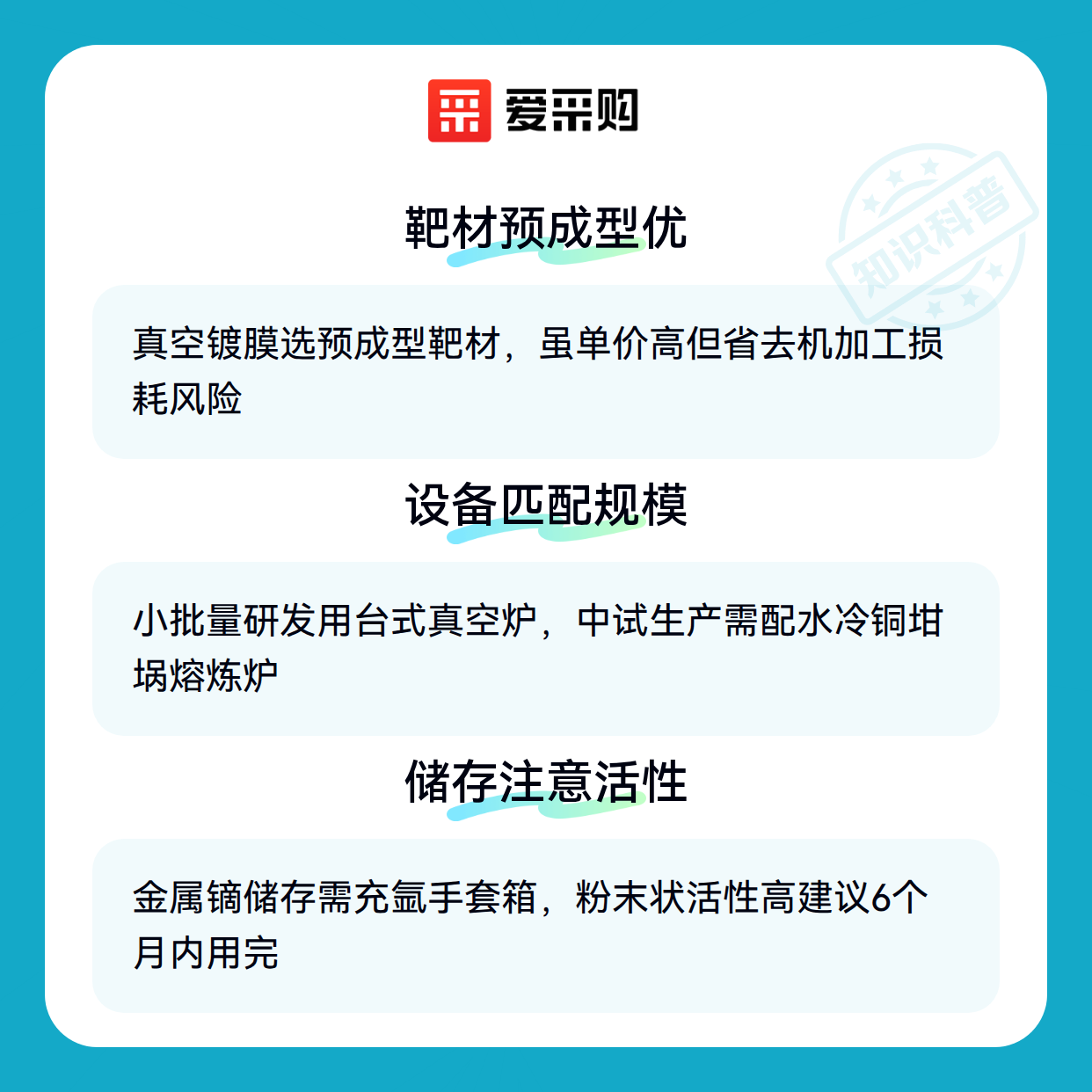 爱采购

靶材预成型优

真空镀膜选预成型靶材，虽单价高但省去机加工损耗风险

设备匹配规模

小批量研发用台式真空炉，中试生产需配水冷铜坩埚熔炼炉

储存注意活性

金属镝储存需充氩手套箱，粉末状活性高建议6个月内用完

知识科普